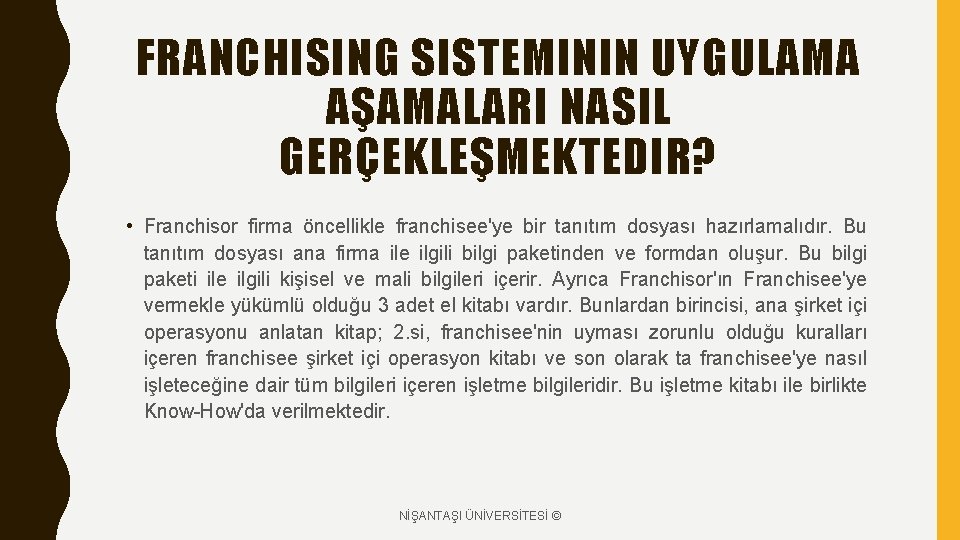 FRANCHISING SISTEMININ UYGULAMA AŞAMALARI NASIL GERÇEKLEŞMEKTEDIR?

• Franchisor firma öncellikle franchisee'ye bir tanıtım dosyası hazırlamalıdır. Bu tanıtım dosyası ana firma ile ilgili bilgi paketinden ve formdan oluşur. Bu bilgi paketi ile ilgili kişisel ve mali bilgileri içerir. Ayrıca Franchisor'ın Franchisee'ye vermekle yükümlü olduğu 3 adet el kitabı vardır. Bunlardan birincisi, ana şirket içi operasyonu anlatan kitap; 2.si, franchisee'nin uyması zorunlu olduğu kuralları içeren franchisee şirket içi operasyon kitabı ve son olarak ta franchisee'ye nasıl işleteceğine dair tüm bilgileri içeren işletme bilgileridir. Bu işletme kitabı ile birlikte Know-How'da verilmektedir.

NİŞANTAŞI ÜNİVERSİTESİ ©